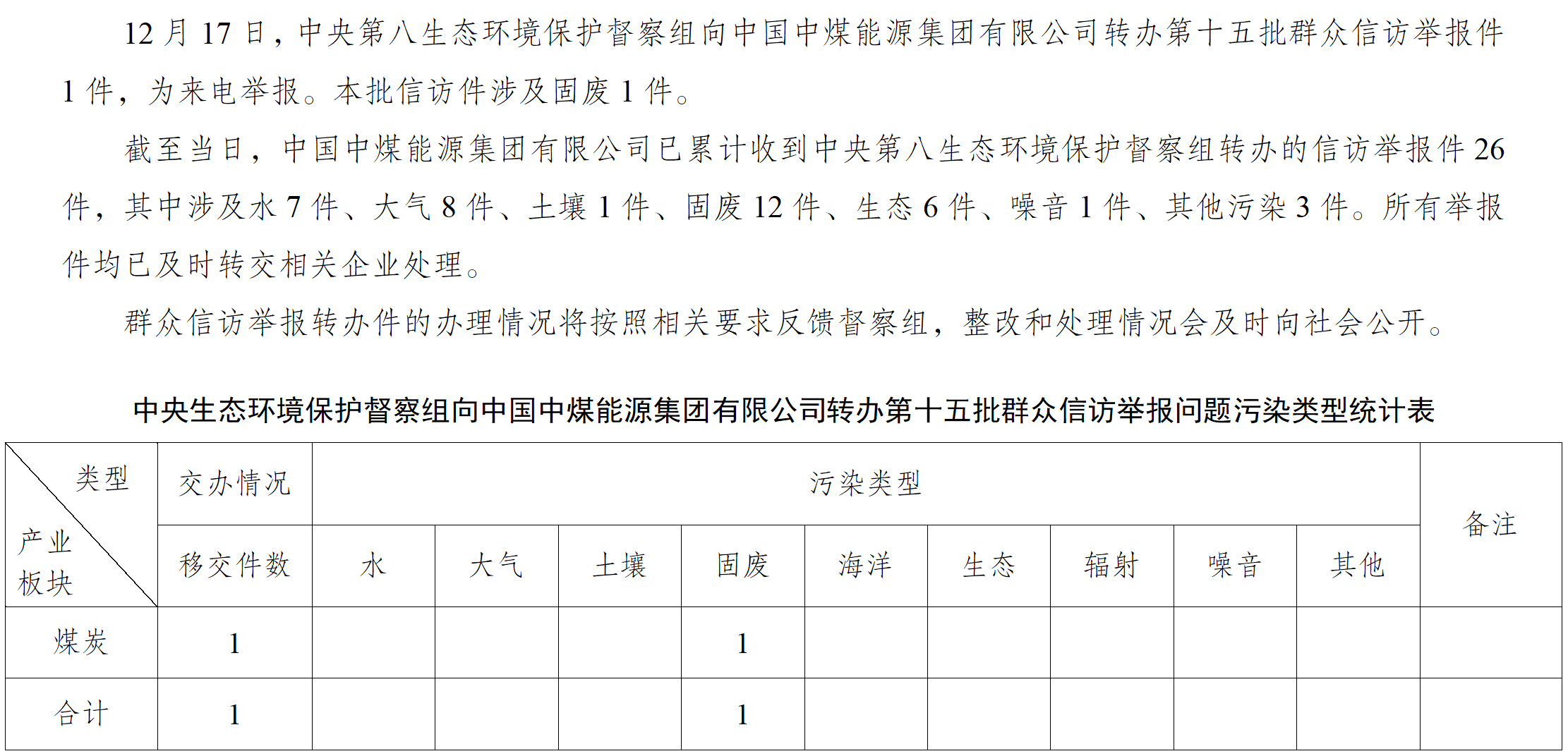 12月17日，中央第八生态环境保护督察组向中国中煤能源集团有限公司转办第十五批群众信访举报件1件，为来电举报。本批信访件涉及固废1件。

截至当日，中国中煤能源集团有限公司已累计收到中央第八生态环境保护督察组转办的信访举报件26件，其中涉及水7件、大气8件、土壤1件、固废12件、生态6件、噪音1件、其他污染3件。所有举报件均已及时转交相关企业处理。

群众信访举报转办件的办理情况将按照相关要求反馈督察组，整改和处理情况会及时向社会公开。

中央生态环境保护督察组向中国中煤能源集团有限公司转办第十五批群众信访举报问题污染类型统计表

| 类型 产业板块 | 交办情况 | 污染类型 | | | | | | | | | 备注 |
|---|---|---|---|---|---|---|---|---|---|---|---|
| | 移交件数 | 水 | 大气 | 土壤 | 固废 | 海洋 | 生态 | 辐射 | 噪音 | 其他 | |
| 煤炭 | 1 | | | | 1 | | | | | | |
| 合计 | 1 | | | | 1 | | | | | | |